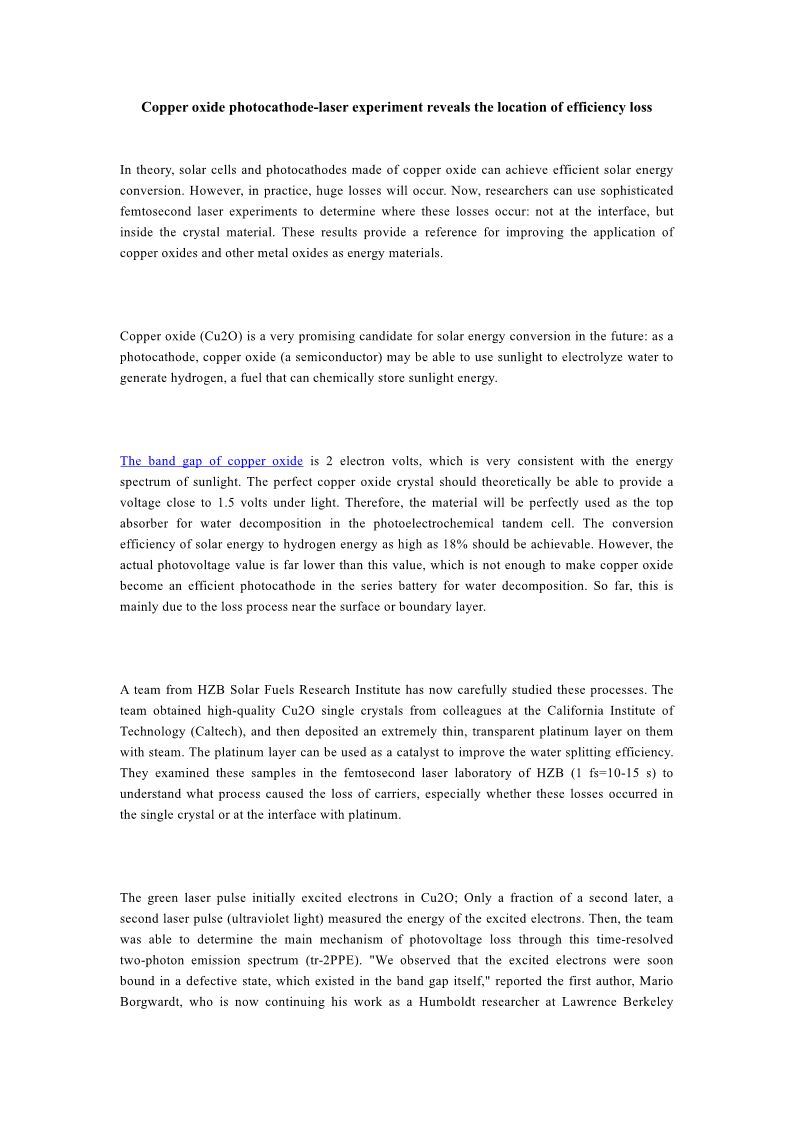 Copper oxide photocathode-laser experiment reveals the location of efficiency loss

In theory, solar cells and photocathodes made of copper oxide can achieve efficient solar energy conversion. However, in practice, huge losses will occur. Now, researchers can use sophisticated femtosecond laser experiments to determine where these losses occur: not at the interface, but inside the crystal material. These results provide a reference for improving the application of copper oxides and other metal oxides as energy materials.

Copper oxide (Cu2O) is a very promising candidate for solar energy conversion in the future: as a photocathode, copper oxide (a semiconductor) may be able to use sunlight to electrolyze water to generate hydrogen, a fuel that can chemically store sunlight energy.

The band gap of copper oxide is 2 electron volts, which is very consistent with the energy spectrum of sunlight. The perfect copper oxide crystal should theoretically be able to provide a voltage close to 1.5 volts under light. Therefore, the material will be perfectly used as the top absorber for water decomposition in the photoelectrochemical tandem cell. The conversion efficiency of solar energy to hydrogen energy as high as 18% should be achievable. However, the actual photovoltage value is far lower than this value, which is not enough to make copper oxide become an efficient photocathode in the series battery for water decomposition. So far, this is mainly due to the loss process near the surface or boundary layer.

A team from HZB Solar Fuels Research Institute has now carefully studied these processes. The team obtained high-quality Cu2O single crystals from colleagues at the California Institute of Technology (Caltech), and then deposited an extremely thin, transparent platinum layer on them with steam. The platinum layer can be used as a catalyst to improve the water splitting efficiency. They examined these samples in the femtosecond laser laboratory of HZB (1 fs=10-15 s) to understand what process caused the loss of carriers, especially whether these losses occurred in the single crystal or at the interface with platinum.

The green laser pulse initially excited electrons in Cu2O; Only a fraction of a second later, a second laser pulse (ultraviolet light) measured the energy of the excited electrons. Then, the team was able to determine the main mechanism of photovoltage loss through this time-resolved two-photon emission spectrum (tr-2PPE). "We observed that the excited electrons were soon bound in a defective state, which existed in the band gap itself," reported the first author, Mario Borgwardt, who is now continuing his work as a Humboldt researcher at Lawrence Berkeley